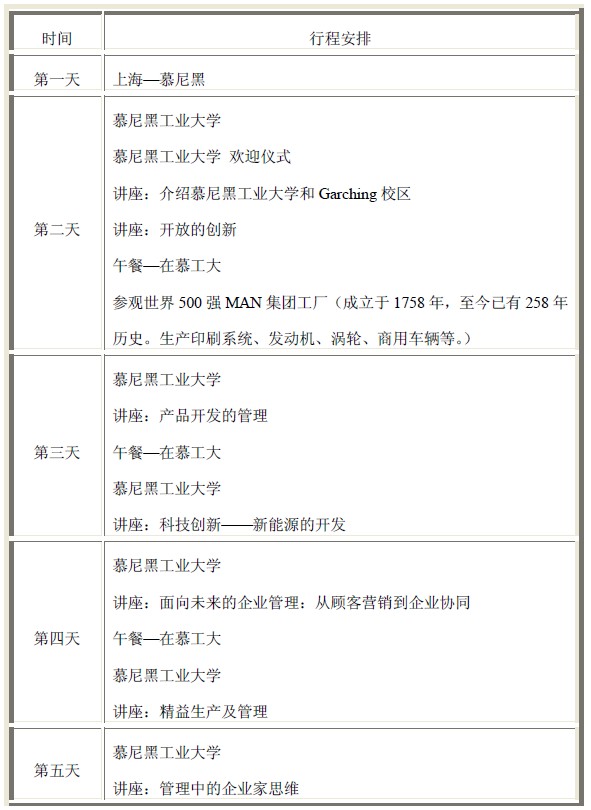 | 时间 | 行程安排 |
|---|---|
| 第一天 | 上海—慕尼黑 |
| 第二天 | 慕尼黑工业大学<br>慕尼黑工业大学 欢迎仪式<br>讲座：介绍慕尼黑工业大学和 Garching 校区<br>讲座：开放的创新<br>午餐—在慕工大<br>参观世界 500 强 MAN 集团工厂（成立于 1758 年，至今已有 258 年历史。生产印刷系统、发动机、涡轮、商用车辆等。） |
| 第三天 | 慕尼黑工业大学<br>讲座：产品开发的管理<br>午餐—在慕工大<br>慕尼黑工业大学<br>讲座：科技创新——新能源的开发 |
| 第四天 | 慕尼黑工业大学<br>讲座：面向未来的企业管理：从顾客营销到企业协同<br>午餐—在慕工大<br>慕尼黑工业大学<br>讲座：精益生产及管理 |
| 第五天 | 慕尼黑工业大学<br>讲座：管理中的企业家思维 |